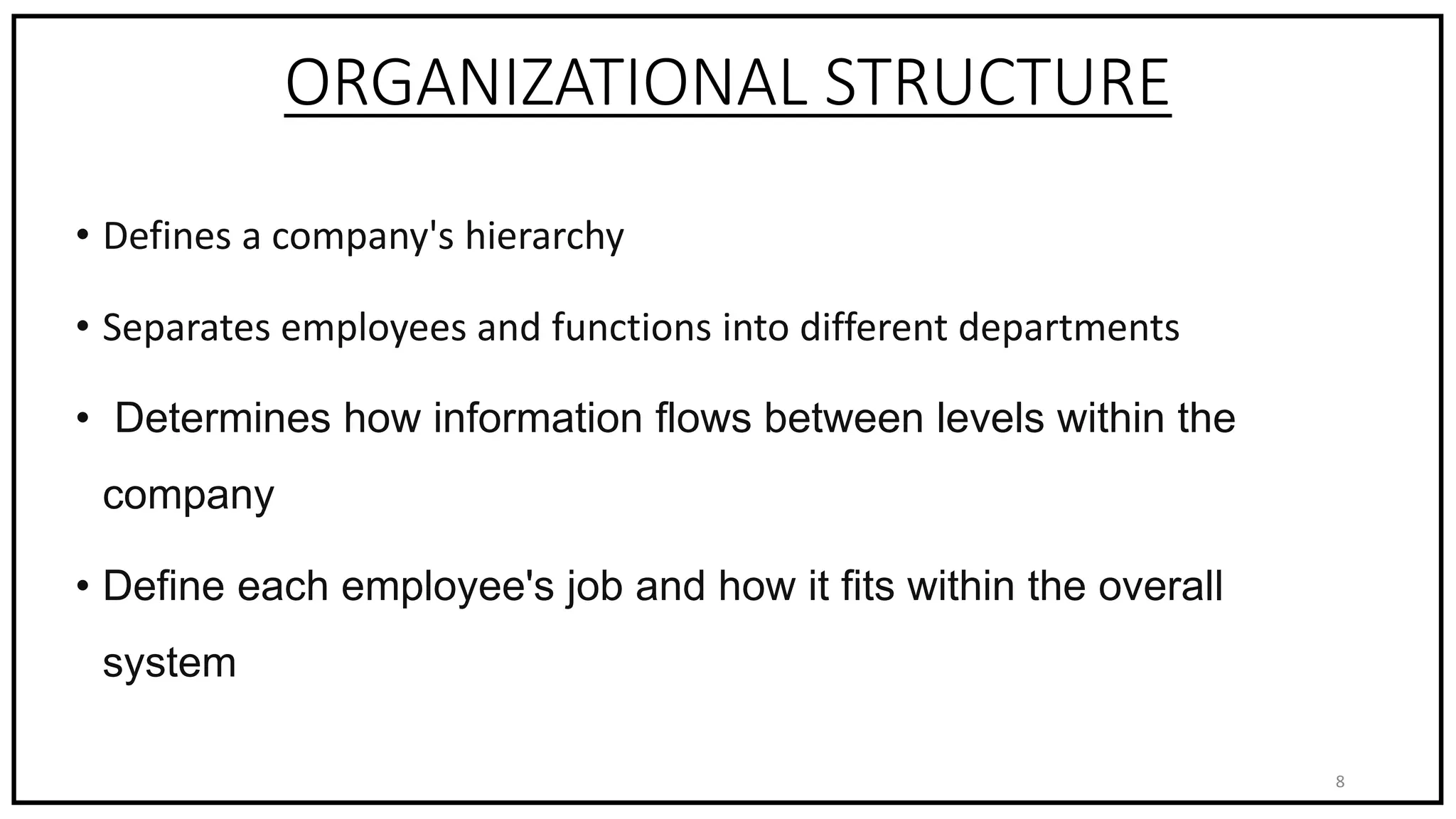 ORGANIZATIONAL STRUCTURE

• Defines a company's hierarchy

• Separates employees and functions into different departments

• Determines how information flows between levels within the company

• Define each employee's job and how it fits within the overall system

8